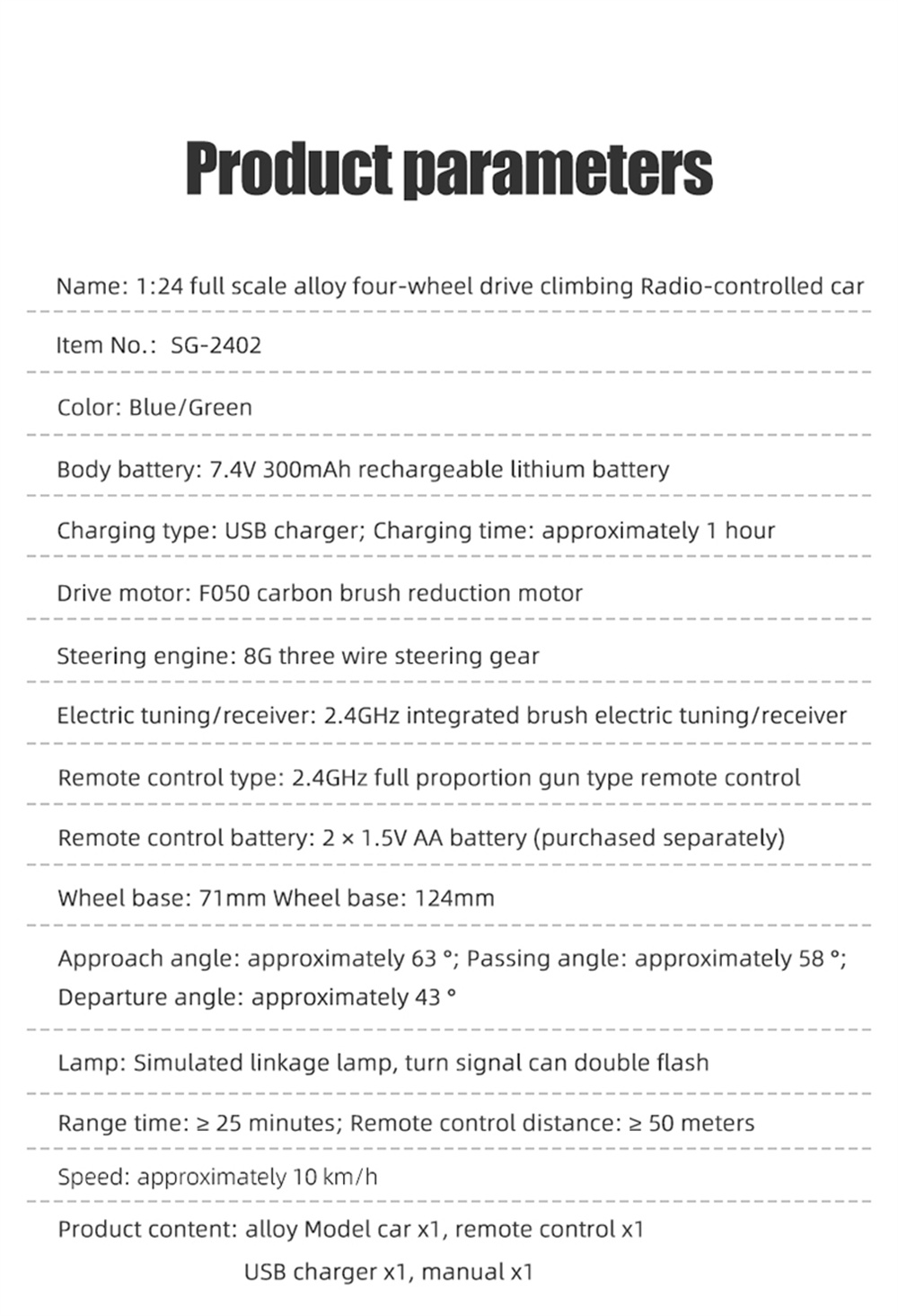 Product parameters

Name: 1:24 full scale alloy four-wheel drive climbing Radio-controlled car

Item No.: SG-2402

Color: Blue/Green

Body battery: 7.4V 300mAh rechargeable lithium battery

Charging type: USB charger; Charging time: approximately 1 hour

Drive motor: F050 carbon brush reduction motor

Steering engine: 8G three wire steering gear

Electric tuning/receiver: 2.4GHz integrated brush electric tuning/receiver

Remote control type: 2.4GHz full proportion gun type remote control

Remote control battery: 2 × 1.5V AA battery (purchased separately)

Wheel base: 71mm Wheel base: 124mm

Approach angle: approximately 63 °; Passing angle: approximately 58 °; Departure angle: approximately 43 °

Lamp: Simulated linkage lamp, turn signal can double flash

Range time: ≥ 25 minutes; Remote control distance: ≥ 50 meters

Speed: approximately 10 km/h

Product content: alloy Model car x1, remote control x1
USB charger x1, manual x1